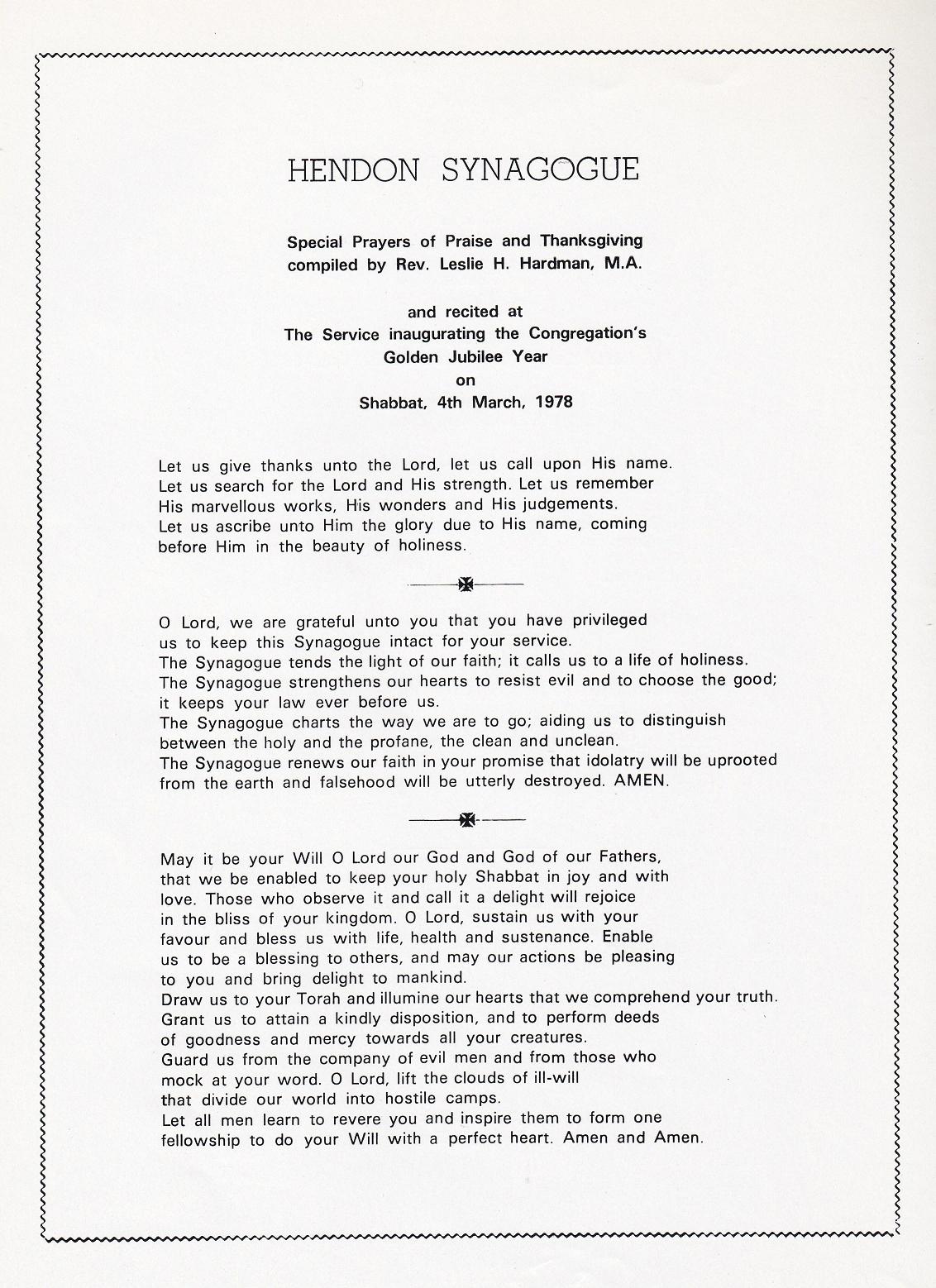 HENDON SYNAGOGUE

Special Prayers of Praise and Thanksgiving
compiled by Rev. Leslie H. Hardman, M.A.

and recited at
The Service inaugurating the Congregation's
Golden Jubilee Year
on
Shabbat, 4th March, 1978

Let us give thanks unto the Lord, let us call upon His name. Let us search for the Lord and His strength. Let us remember His marvellous works, His wonders and His judgements. Let us ascribe unto Him the glory due to His name, coming before Him in the beauty of holiness.

O Lord, we are grateful unto you that you have privileged us to keep this Synagogue intact for your service.
The Synagogue tends the light of our faith; it calls us to a life of holiness.
The Synagogue strengthens our hearts to resist evil and to choose the good; it keeps your law ever before us.
The Synagogue charts the way we are to go; aiding us to distinguish between the holy and the profane, the clean and unclean.
The Synagogue renews our faith in your promise that idolatry will be uprooted from the earth and falsehood will be utterly destroyed. AMEN.

May it be your Will O Lord our God and God of our Fathers, that we be enabled to keep your holy Shabbat in joy and with love. Those who observe it and call it a delight will rejoice in the bliss of your kingdom. O Lord, sustain us with your favour and bless us with life, health and sustenance. Enable us to be a blessing to others, and may our actions be pleasing to you and bring delight to mankind.
Draw us to your Torah and illumine our hearts that we comprehend your truth.
Grant us to attain a kindly disposition, and to perform deeds of goodness and mercy towards all your creatures.
Guard us from the company of evil men and from those who mock at your word. O Lord, lift the clouds of ill-will that divide our world into hostile camps.
Let all men learn to revere you and inspire them to form one fellowship to do your Will with a perfect heart. Amen and Amen.